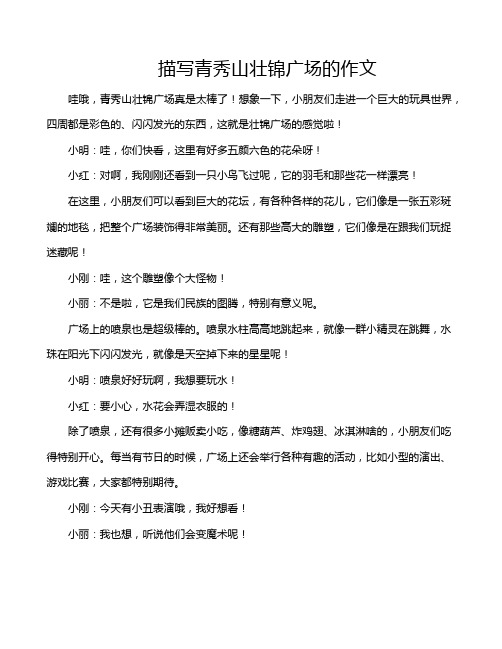 描写青秀山壮锦广场的作文

哇哦，青秀山壮锦广场真是太棒了！想象一下，小朋友们走进一个巨大的玩具世界，四周都是彩色的、闪闪发光的东西，这就是壮锦广场的感觉啦！

小明：哇，你们快看，这里有好多五颜六色的花朵呀！

小红：对啊，我刚刚还看到一只小鸟飞过呢，它的羽毛和那些花一样漂亮！

在这里，小朋友们可以看到巨大的花坛，有各种各样的花儿，它们像是一张五彩斑斓的地毯，把整个广场装饰得非常美丽。还有那些高大的雕塑，它们像是在跟我们玩捉迷藏呢！

小刚：哇，这个雕塑像个大怪物！

小丽：不是啦，它是我们民族的图腾，特别有意义呢。

广场上的喷泉也是超级棒的。喷泉水柱高高地跳起来，就像一群小精灵在跳舞，水珠在阳光下闪闪发光，就像是天空掉下来的星星呢！

小明：喷泉好好玩啊，我想要玩水！

小红：要小心，水花会弄湿衣服的！

除了喷泉，还有很多小摊贩卖小吃，像糖葫芦、炸鸡翅、冰淇淋啥的，小朋友们吃得特别开心。每当有节日的时候，广场上还会举行各种有趣的活动，比如小型的演出、游戏比赛，大家都特别期待。

小刚：今天有小丑表演哦，我好想看！

小丽：我也想，听说他们会变魔术呢！